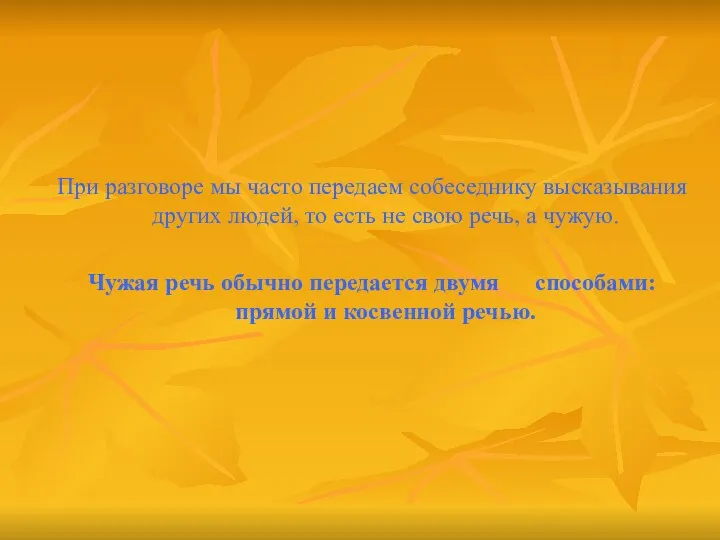 При разговоре мы часто передаем собеседнику высказывания других людей, то есть не свою речь, а чужую.

Чужая речь обычно передается двумя способами: прямой и косвенной речью.